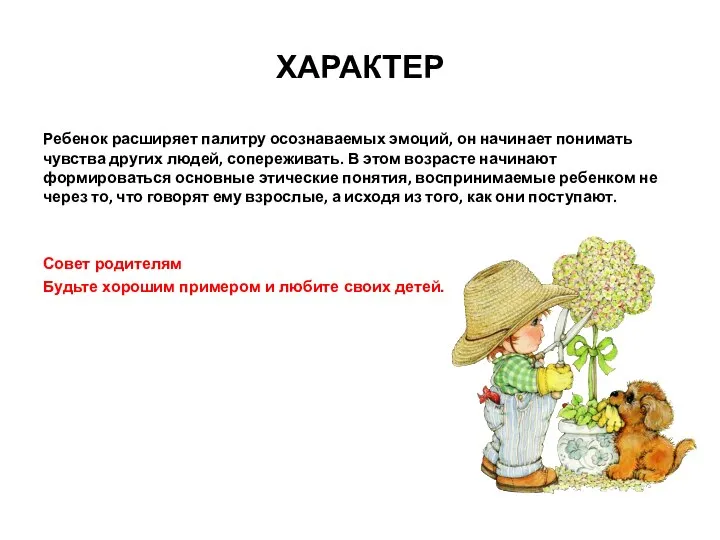 ХАРАКТЕР

Ребенок расширяет палитру осознаваемых эмоций, он начинает понимать чувства других людей, сопереживать. В этом возрасте начинают формироваться основные этические понятия, воспринимаемые ребенком не через то, что говорят ему взрослые, а исходя из того, как они поступают.

Совет родителям
Будьте хорошим примером и любите своих детей.